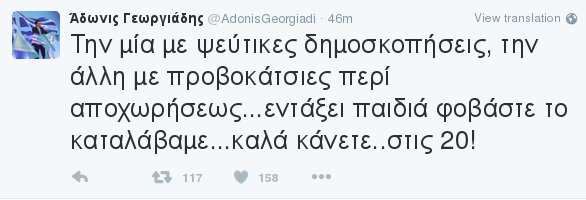 Άδωνις Γεωργιάδης @AdonisGeorgiadi · 46m
View translation

Την μία με ψεύτικες δημοσκοπήσεις, την άλλη με προβοκάτσιες περί αποχωρήσεως...εντάξει παιδιά φοβάστε το καταλάβαμε...καλά κάνετε..στις 20!

117 158